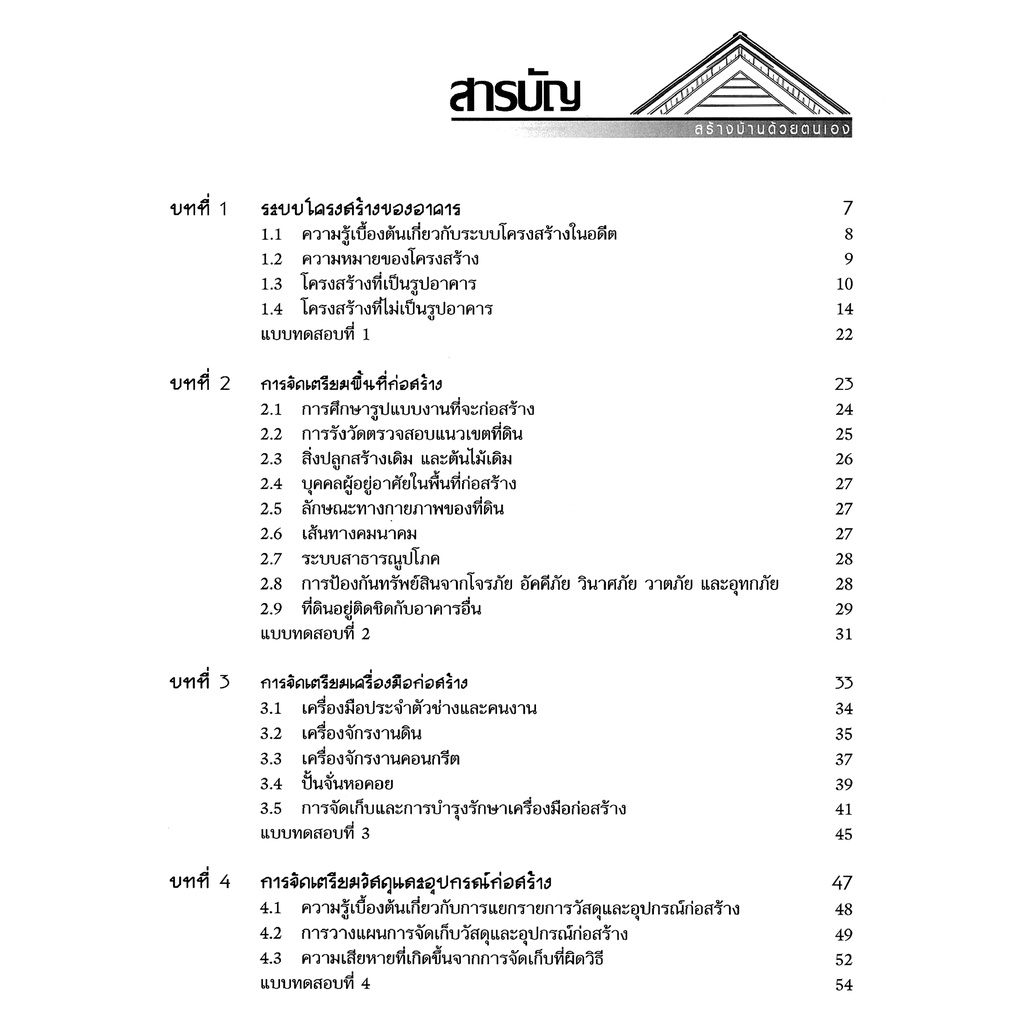 สารบัญ

สร้างบ้านด้วยตนเอง

บทที่ 1 ระบบโครงสร้างของอาคาร 7
1.1 ความรู้เบื้องต้นเกี่ยวกับระบบโครงสร้างในอดีต 8
1.2 ความหมายของโครงสร้าง 9
1.3 โครงสร้างที่เป็นรูปอาคาร 10
1.4 โครงสร้างที่ไม่เป็นรูปอาคาร 14
แบบทดสอบที่ 1 22

บทที่ 2 การจัดเตรียมพื้นที่ก่อสร้าง 23
2.1 การศึกษารูปแบบงานที่จะก่อสร้าง 24
2.2 การรังวัดตรวจสอบแนวเขตที่ดิน 25
2.3 สิ่งปลูกสร้างเดิม และต้นไม้เดิม 26
2.4 บุคคลผู้อยู่อาศัยในพื้นที่ก่อสร้าง 27
2.5 ลักษณะทางกายภาพของที่ดิน 27
2.6 เส้นทางคมนาคม 27
2.7 ระบบสาธารณูปโภค 28
2.8 การป้องกันทรัพย์สินจากโจรภัย อัคคีภัย วินาศภัย วาตภัย และอุทกภัย 28
2.9 ที่ดินอยู่ติดชิดกับอาคารอื่น 29
แบบทดสอบที่ 2 31

บทที่ 3 การจัดเตรียมเครื่องมือก่อสร้าง 33
3.1 เครื่องมือประจำตัวช่างและคนงาน 34
3.2 เครื่องจักรงานดิน 35
3.3 เครื่องจักรงานคอนกรีต 37
3.4 ปั้นจั่นหอคอย 39
3.5 การจัดเก็บและการบำรุงรักษาเครื่องมือก่อสร้าง 41
แบบทดสอบที่ 3 45

บทที่ 4 การจัดเตรียมวัสดุและอุปกรณ์ก่อสร้าง 47
4.1 ความรู้เบื้องต้นเกี่ยวกับการแยกรายการวัสดุและอุปกรณ์ก่อสร้าง 48
4.2 การวางแผนการจัดเก็บวัสดุและอุปกรณ์ก่อสร้าง 49
4.3 ความเสียหายที่เกิดขึ้นจากการจัดเก็บที่ผิดวิธี 52
แบบทดสอบที่ 4 54